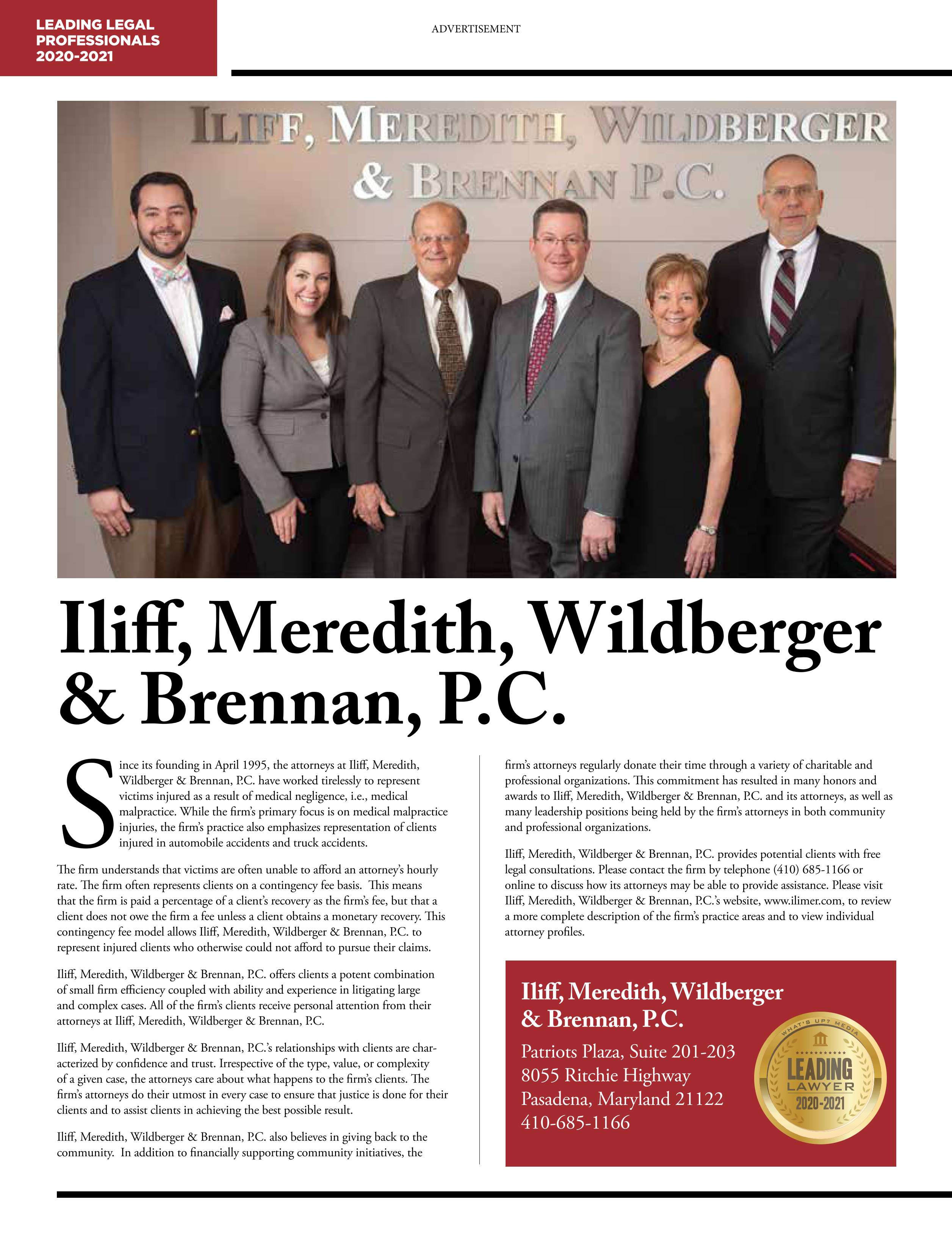 LEADING LEGAL PROFESSIONALS 2020-2021

ADVERTISEMENT

ILIFF, MEREDITH, WILDBERGER & BRENNAN P.C.

Iliff, Meredith, Wildberger & Brennan, P.C.

Since its founding in April 1995, the attorneys at Iliff, Meredith, Wildberger & Brennan, P.C. have worked tirelessly to represent victims injured as a result of medical negligence, i.e., medical malpractice. While the firm's primary focus is on medical malpractice injuries, the firm's practice also emphasizes representation of clients injured in automobile accidents and truck accidents.

The firm understands that victims are often unable to afford an attorney's hourly rate. The firm often represents clients on a contingency fee basis. This means that the firm is paid a percentage of a client's recovery as the firm's fee, but that a client does not owe the firm a fee unless a client obtains a monetary recovery. This contingency fee model allows Iliff, Meredith, Wildberger & Brennan, P.C. to represent injured clients who otherwise could not afford to pursue their claims.

Iliff, Meredith, Wildberger & Brennan, P.C. offers clients a potent combination of small firm efficiency coupled with ability and experience in litigating large and complex cases. All of the firm's clients receive personal attention from their attorneys at Iliff, Meredith, Wildberger & Brennan, P.C.

Iliff, Meredith, Wildberger & Brennan, P.C.'s relationships with clients are characterized by confidence and trust. Irrespective of the type, value, or complexity of a given case, the attorneys care about what happens to the firm's clients. The firm's attorneys do their utmost in every case to ensure that justice is done for their clients and to assist clients in achieving the best possible result.

Iliff, Meredith, Wildberger & Brennan, P.C. also believes in giving back to the community. In addition to financially supporting community initiatives, the firm's attorneys regularly donate their time through a variety of charitable and professional organizations. This commitment has resulted in many honors and awards to Iliff, Meredith, Wildberger & Brennan, P.C. and its attorneys, as well as many leadership positions being held by the firm's attorneys in both community and professional organizations.

Iliff, Meredith, Wildberger & Brennan, P.C. provides potential clients with free legal consultations. Please contact the firm by telephone (410) 685-1166 or online to discuss how its attorneys may be able to provide assistance. Please visit Iliff, Meredith, Wildberger & Brennan, P.C.'s website, www.ilimer.com, to review a more complete description of the firm's practice areas and to view individual attorney profiles.

Iliff, Meredith, Wildberger & Brennan, P.C.
Patriots Plaza, Suite 201-203
8055 Ritchie Highway
Pasadena, Maryland 21122
410-685-1166

WHAT'S UP? MEDIA
LEADING LAWYER
2020-2021